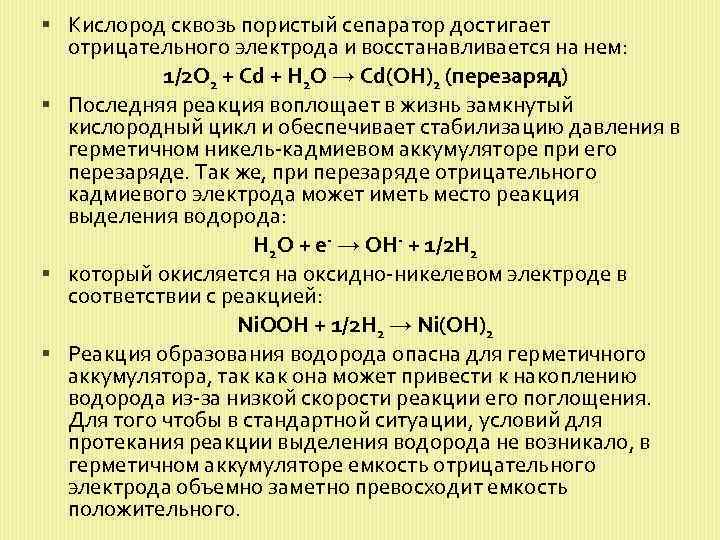 ▪ Кислород сквозь пористый сепаратор достигает отрицательного электрода и восстанавливается на нем:

$1/2O_2 + Cd + H_2O \rightarrow Cd(OH)_2$ (перезаряд)

▪ Последняя реакция воплощает в жизнь замкнутый кислородный цикл и обеспечивает стабилизацию давления в герметичном никель-кадмиевом аккумуляторе при его перезаряде. Так же, при перезаряде отрицательного кадмиевого электрода может иметь место реакция выделения водорода:

$H_2O + e^- \rightarrow OH^- + 1/2H_2$

▪ который окисляется на оксидно-никелевом электроде в соответствии с реакцией:

$NiOOH + 1/2H_2 \rightarrow Ni(OH)_2$

▪ Реакция образования водорода опасна для герметичного аккумулятора, так как она может привести к накоплению водорода из-за низкой скорости реакции его поглощения. Для того чтобы в стандартной ситуации, условий для протекания реакции выделения водорода не возникало, в герметичном аккумуляторе емкость отрицательного электрода объемно заметно превосходит емкость положительного.